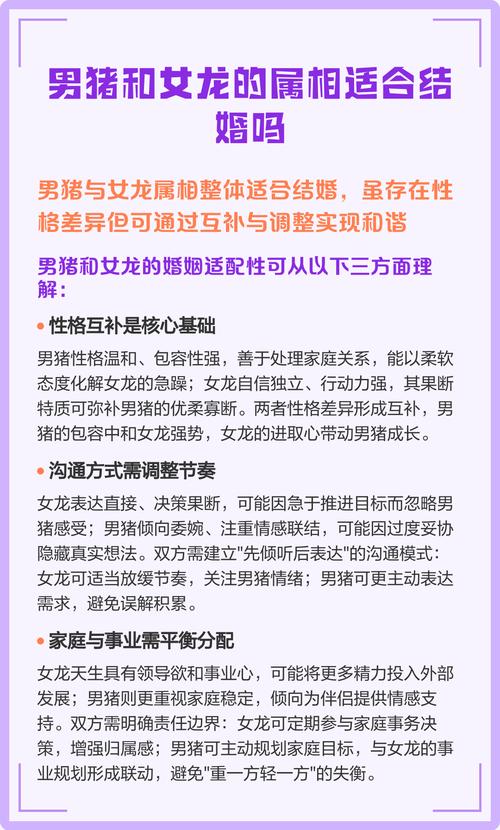 男猪和女龙的属相适合结婚吗

男猪与女龙属相整体适合结婚，虽存在性格差异但可通过互补与调整实现和谐

男猪和女龙的婚姻适配性可从以下三方面理解：

• 性格互补是核心基础

男猪性格温和、包容性强，善于处理家庭关系，能以柔软态度化解女龙的急躁；女龙自信独立、行动力强，其果断特质可弥补男猪的优柔寡断。两者性格差异形成互补，男猪的包容中和女龙强势，女龙的进取心带动男猪成长。

• 沟通方式需调整节奏

女龙表达直接、决策果断，可能因急于推进目标而忽略男猪感受；男猪倾向委婉、注重情感联结，可能因过度妥协隐藏真实想法。双方需建立"先倾听后表达"的沟通模式：女龙可适当放缓节奏，关注男猪情绪；男猪可更主动表达需求，避免误解积累。

• 家庭与事业需平衡分配

女龙天生具有领导欲和事业心，可能将更多精力投入外部发展；男猪则更重视家庭稳定，倾向为伴侣提供情感支持。双方需明确责任边界：女龙可定期参与家庭事务决策，增强归属感；男猪可主动规划家庭目标，与女龙的事业规划形成联动，避免"重一方轻一方"的失衡。